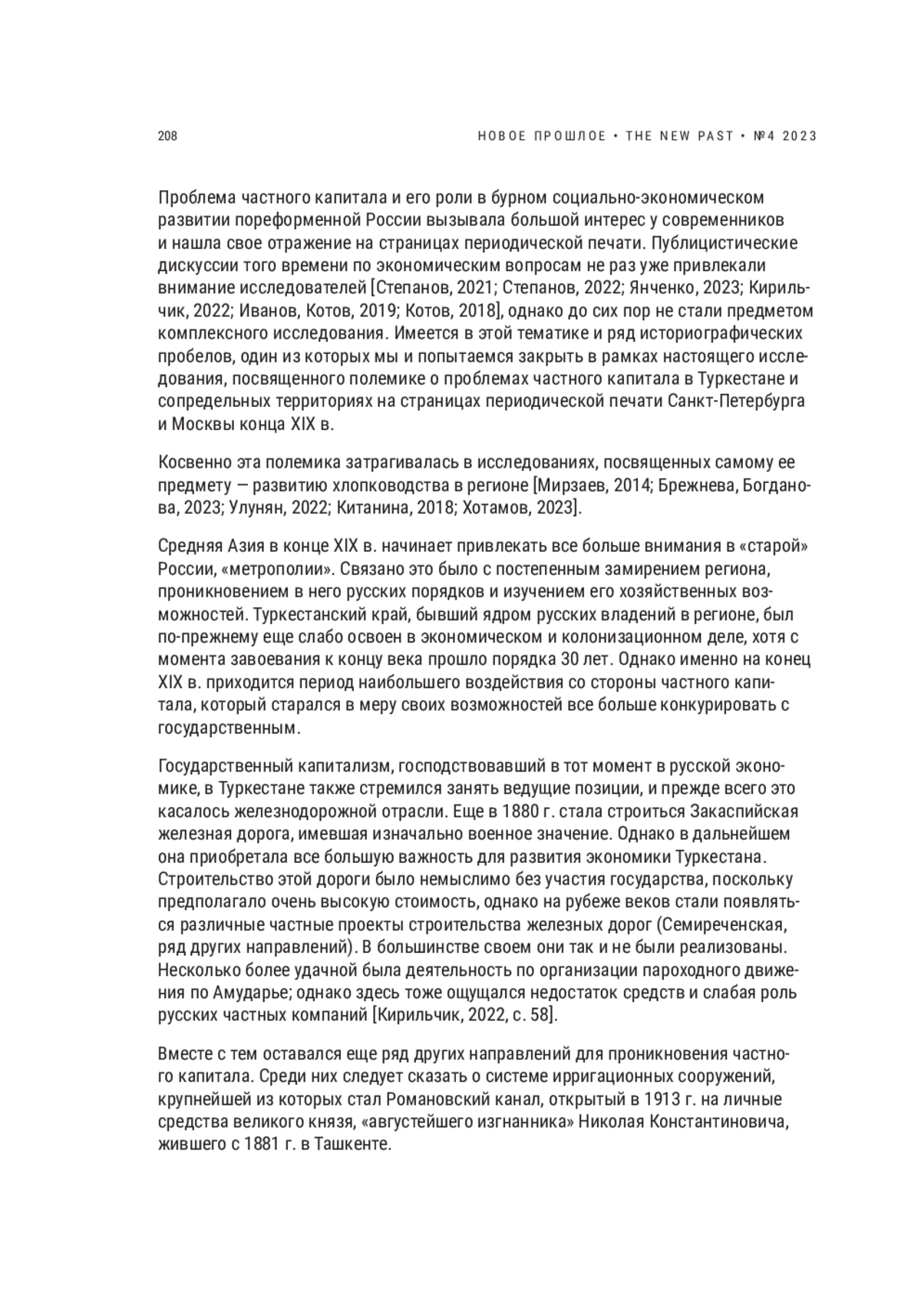 208

НОВОЕ ПРОШЛОЕ • THE NEW PAST • №4 2023

Проблема частного капитала и его роли в бурном социально-экономическом развитии пореформенной России вызывала большой интерес у современников и нашла свое отражение на страницах периодической печати. Публицистические дискуссии того времени по экономическим вопросам не раз уже привлекали внимание исследователей [Степанов, 2021; Степанов, 2022; Янченко, 2023; Кирильчик, 2022; Иванов, Котов, 2019; Котов, 2018], однако до сих пор не стали предметом комплексного исследования. Имеется в этой тематике и ряд историографических пробелов, один из которых мы и попытаемся закрыть в рамках настоящего исследования, посвященного полемике о проблемах частного капитала в Туркестане и сопредельных территориях на страницах периодической печати Санкт-Петербурга и Москвы конца XIX в.

Косвенно эта полемика затрагивалась в исследованиях, посвященных самому ее предмету — развитию хлопководства в регионе [Мирзаев, 2014; Брежнева, Богданова, 2023; Улунян, 2022; Китанина, 2018; Хотамов, 2023].

Средняя Азия в конце XIX в. начинает привлекать все больше внимания в «старой» России, «метрополии». Связано это было с постепенным замирением региона, проникновением в него русских порядков и изучением его хозяйственных возможностей. Туркестанский край, бывший ядром русских владений в регионе, был по-прежнему еще слабо освоен в экономическом и колонизационном деле, хотя с момента завоевания к концу века прошло порядка 30 лет. Однако именно на конец XIX в. приходится период наибольшего воздействия со стороны частного капитала, который старался в меру своих возможностей все больше конкурировать с государственным.

Государственный капитализм, господствовавший в тот момент в русской экономике, в Туркестане также стремился занять ведущие позиции, и прежде всего это касалось железнодорожной отрасли. Еще в 1880 г. стала строиться Закаспийская железная дорога, имевшая изначально военное значение. Однако в дальнейшем она приобретала все большую важность для развития экономики Туркестана. Строительство этой дороги было немыслимо без участия государства, поскольку предполагало очень высокую стоимость, однако на рубеже веков стали появляться различные частные проекты строительства железных дорог (Семиреченская, ряд других направлений). В большинстве своем они так и не были реализованы. Несколько более удачной была деятельность по организации пароходного движения по Амударье; однако здесь тоже ощущался недостаток средств и слабая роль русских частных компаний [Кирильчик, 2022, с. 58].

Вместе с тем оставался еще ряд других направлений для проникновения частного капитала. Среди них следует сказать о системе ирригационных сооружений, крупнейшей из которых стал Романовский канал, открытый в 1913 г. на личные средства великого князя, «августейшего изгнанника» Николая Константиновича, жившего с 1881 г. в Ташкенте.